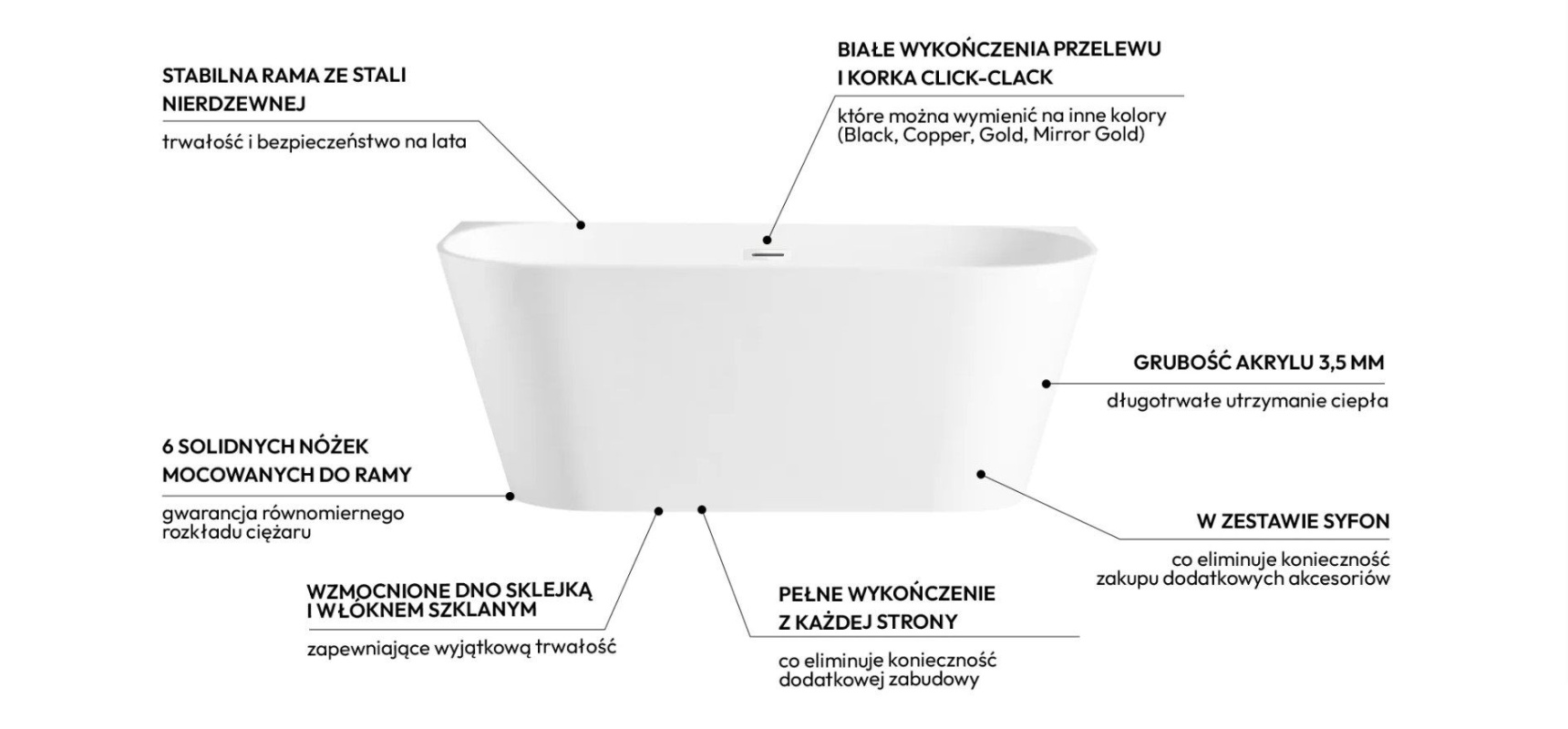 STABILNA RAMA ZE STALI NIERDZEWNEJ

trwałość i bezpieczeństwo na lata

BIAŁE WYKOŃCZENIA PRZELEWU I KORKA CLICK-CLACK

które można wymienić na inne kolory (Black, Copper, Gold, Mirror Gold)

GRUBOŚĆ AKRYLU 3,5 MM

długotrwałe utrzymanie ciepła

6 SOLIDNYCH NÓŻEK MOCOWANYCH DO RAMY

gwarancja równomiernego rozkładu ciężaru

W ZESTAWIE SYFON

co eliminuje konieczność zakupu dodatkowych akcesoriów

WZMOCNIONE DNO SKLEJKĄ I WŁÓKNEM SZKLANYM

zapewniające wyjątkową trwałość

PEŁNE WYKOŃCZENIE Z KAŻDEJ STRONY

co eliminuje konieczność dodatkowej zabudowy